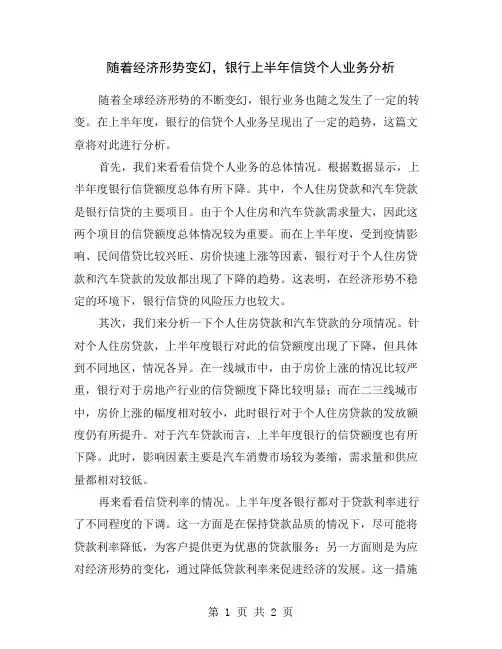 随着经济形势变幻，银行上半年信贷个人业务分析

随着全球经济形势的不断变幻，银行业务也随之发生了一定的转变。在上半年度，银行的信贷个人业务呈现出了一定的趋势，这篇文章将对此进行分析。

首先，我们来看看信贷个人业务的总体情况。根据数据显示，上半年度银行信贷额度总体有所下降。其中，个人住房贷款和汽车贷款是银行信贷的主要项目。由于个人住房和汽车贷款需求量大，因此这两个项目的信贷额度总体情况较为重要。而在上半年度，受到疫情影响、民间借贷比较兴旺、房价快速上涨等因素，银行对于个人住房贷款和汽车贷款的发放都出现了下降的趋势。这表明，在经济形势不稳定的环境下，银行信贷的风险压力也较大。

其次，我们来分析一下个人住房贷款和汽车贷款的分项情况。针对个人住房贷款，上半年度银行对此的信贷额度出现了下降，但具体到不同地区，情况各异。在一线城市中，由于房价上涨的情况比较严重，银行对于房地产行业的信贷额度下降比较明显；而在二三线城市中，房价上涨的幅度相对较小，此时银行对于个人住房贷款的发放额度仍有所提升。对于汽车贷款而言，上半年度银行的信贷额度也有所下降。此时，影响因素主要是汽车消费市场较为萎缩，需求量和供应量都相对较低。

再来看看信贷利率的情况。上半年度各银行都对于贷款利率进行了不同程度的下调。这一方面是在保持贷款品质的情况下，尽可能将贷款利率降低，为客户提供更为优惠的贷款服务；另一方面则是为应对经济形势的变化，通过降低贷款利率来促进经济的发展。这一措施

第 1 页 共 2 页